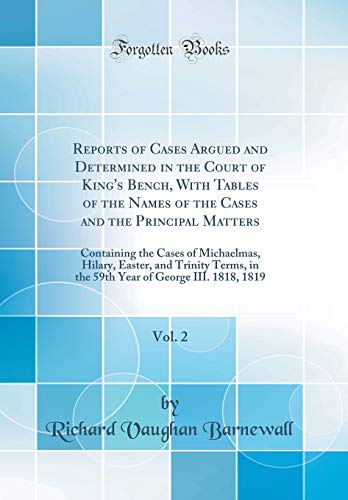 Forgotten Books

Reports of Cases Argued and Determined in the Court of King's Bench, With Tables of the Names of the Cases and the Principal Matters

Containing the Cases of Michaelmas, Hilary, Easter, and Trinity Terms, in the 59th Year of George III. 1818, 1819

Vol. 2

by

Richard Vaughan Barnewall